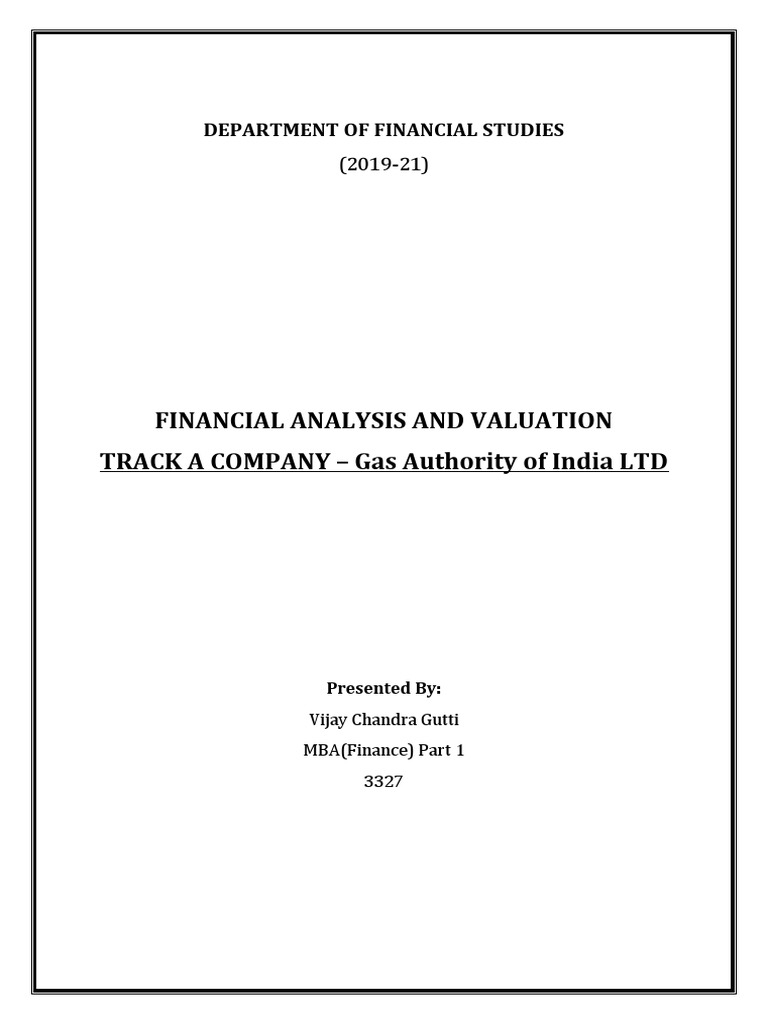 DEPARTMENT OF FINANCIAL STUDIES

(2019-21)

FINANCIAL ANALYSIS AND VALUATION

TRACK A COMPANY – Gas Authority of India LTD

Presented By:

Vijay Chandra Gutti

MBA(Finance) Part 1

3327